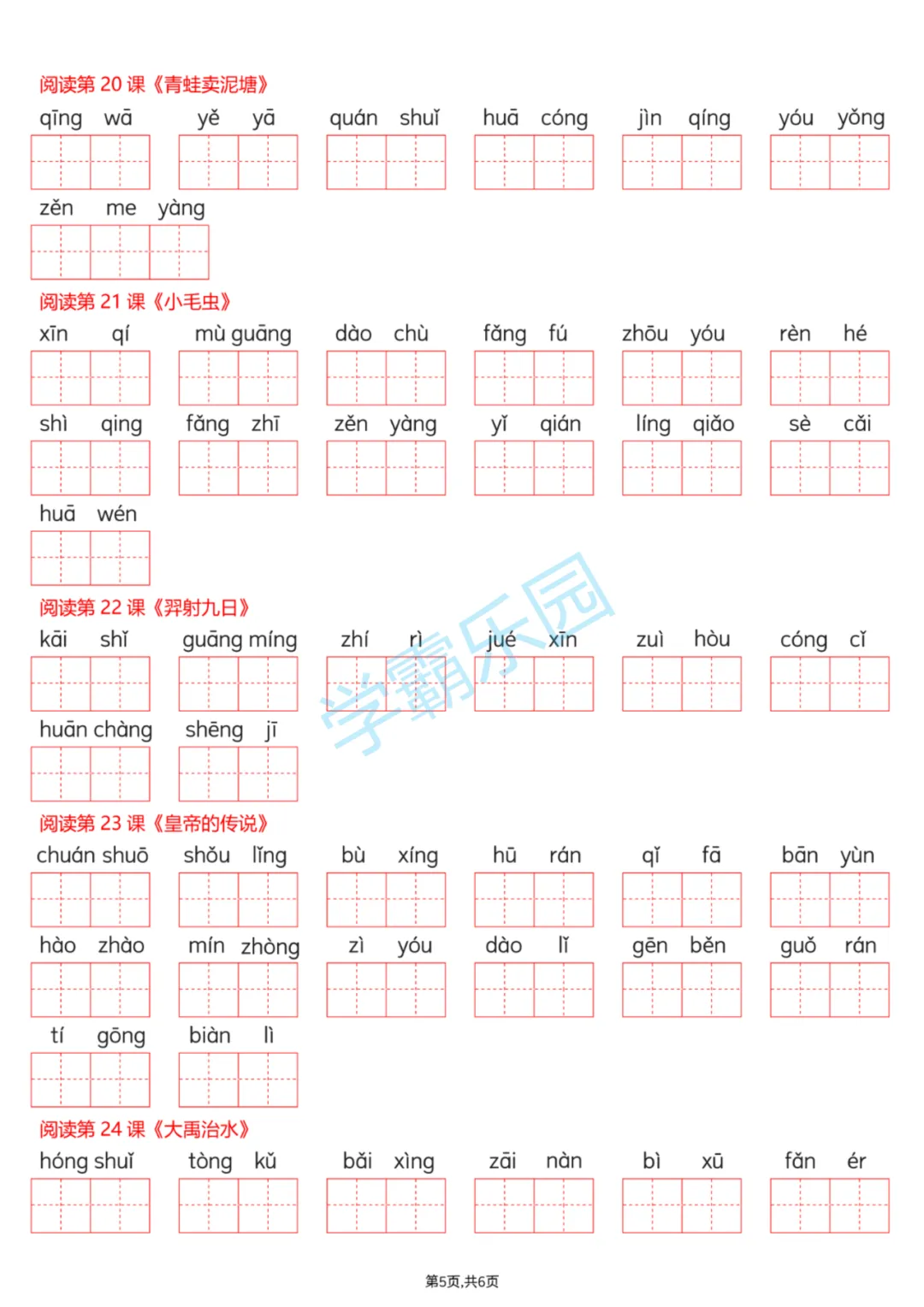 阅读第20课《青蛙卖泥塘》

qīng wā yě yā quán shuǐ huā cóng jìn qíng yóu yǒng

zěn me yàng

阅读第21课《小毛虫》

xīn qí mù guāng dào chù fǎng fú zhōu yóu rèn hé

shì qing fǎng zhī zěn yàng yǐ qián líng qiǎo sè cǎi

huā wén

阅读第22课《羿射九日》

kāi shǐ guāng míng zhí rì jué xīn zuì hòu cóng cǐ

huān chàng shēng jī

阅读第23课《皇帝的传说》

chuán shuō shǒu lǐng bù xíng hū rán qǐ fā bān yùn

hào zhào mín zhòng zì yóu dào lǐ gēn běn guǒ rán

tí gōng biàn lì

阅读第24课《大禹治水》

hóng shuǐ tòng kǔ bǎi xìng zāi nàn bì xū fǎn ér

第5页,共6页

学霸乐园